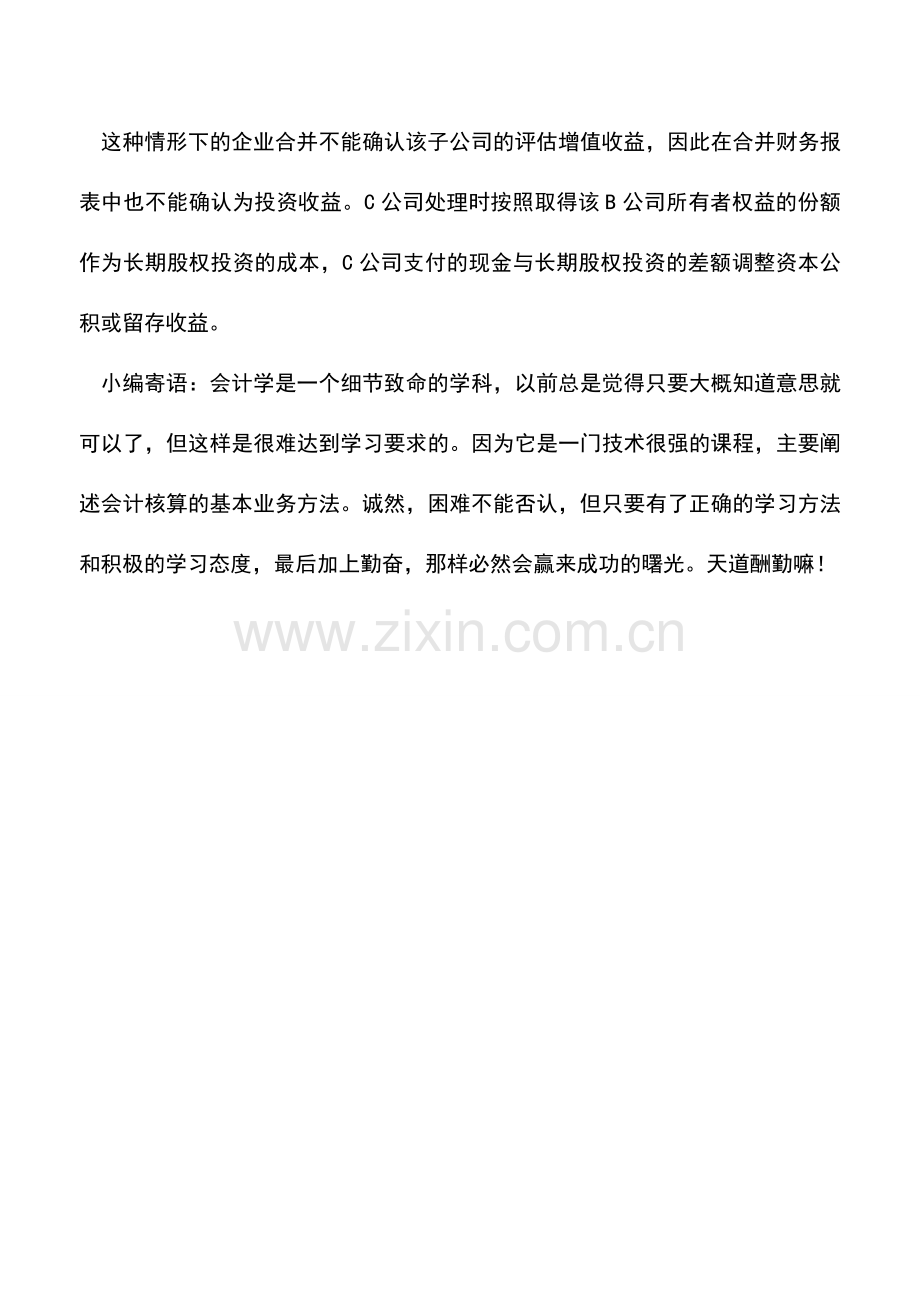 这种情形下的企业合并不能确认该子公司的评估增值收益，因此在合并财务报表中也不能确认为投资收益。C公司处理时按照取得该B公司所有者权益的份额作为长期股权投资的成本，C公司支付的现金与长期股权投资的差额调整资本公积或留存收益。

小编寄语：会计学是一个细节致命的学科，以前总是觉得只要大概知道意思就可以了，但这样是很难达到学习要求的。因为它是一门技术很强的课程，主要阐述会计核算的基本业务方法。诚然，困难不能否认，但只要有了正确的学习方法和积极的学习态度，最后加上勤奋，那样必然会赢来成功的曙光。天道酬勤嘛！

www.zixin.com.cn